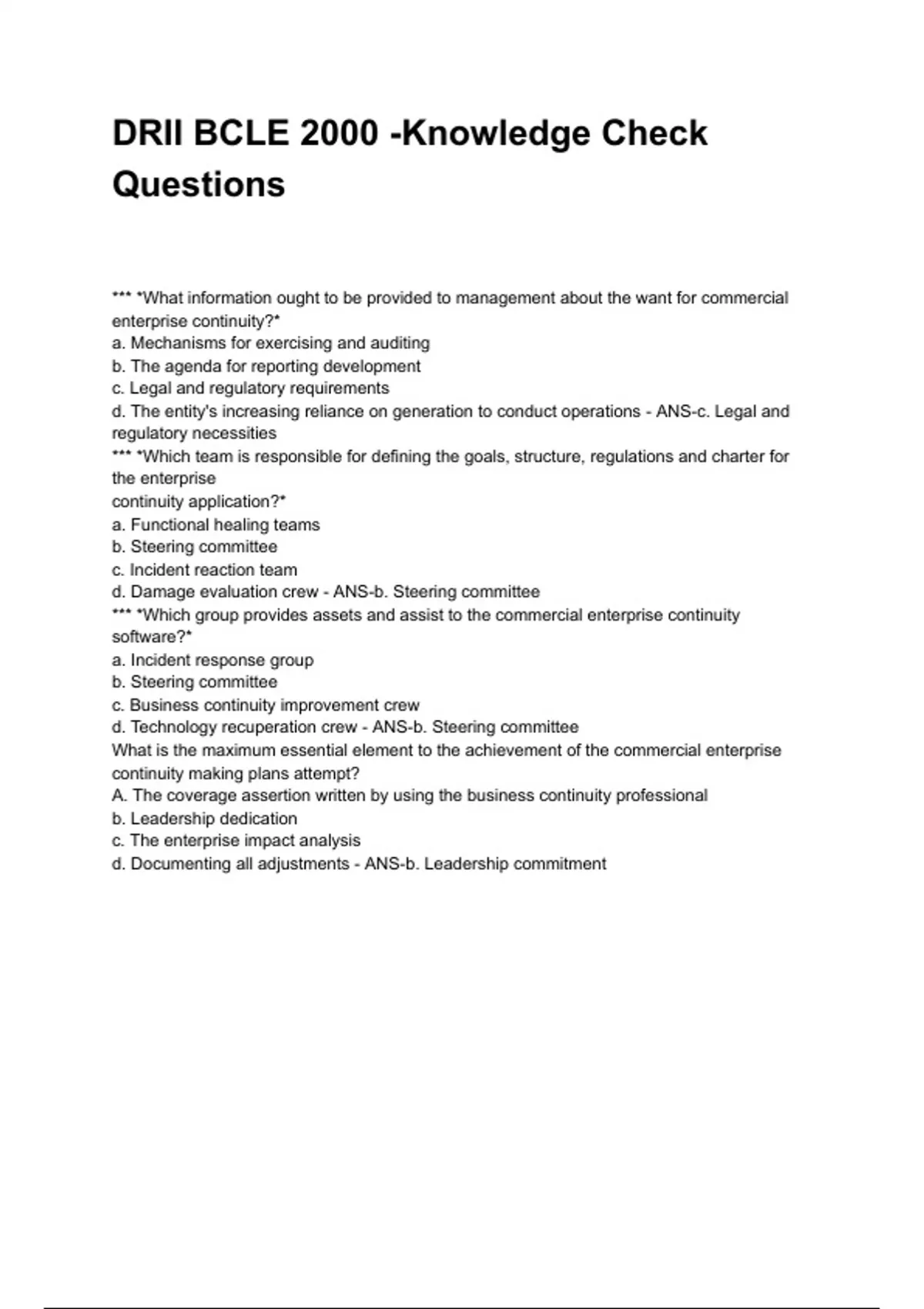 DRII BCLE 2000 -Knowledge Check Questions

*** *What information ought to be provided to management about the want for commercial enterprise continuity?*
a. Mechanisms for exercising and auditing
b. The agenda for reporting development
c. Legal and regulatory requirements
d. The entity's increasing reliance on generation to conduct operations - ANS-c. Legal and regulatory necessities
*** *Which team is responsible for defining the goals, structure, regulations and charter for the enterprise
continuity application?*
a. Functional healing teams
b. Steering committee
c. Incident reaction team
d. Damage evaluation crew - ANS-b. Steering committee
*** *Which group provides assets and assist to the commercial enterprise continuity software?*
a. Incident response group
b. Steering committee
c. Business continuity improvement crew
d. Technology recuperation crew - ANS-b. Steering committee
What is the maximum essential element to the achievement of the commercial enterprise continuity making plans attempt?
A. The coverage assertion written by using the business continuity professional
b. Leadership dedication
c. The enterprise impact analysis
d. Documenting all adjustments - ANS-b. Leadership commitment